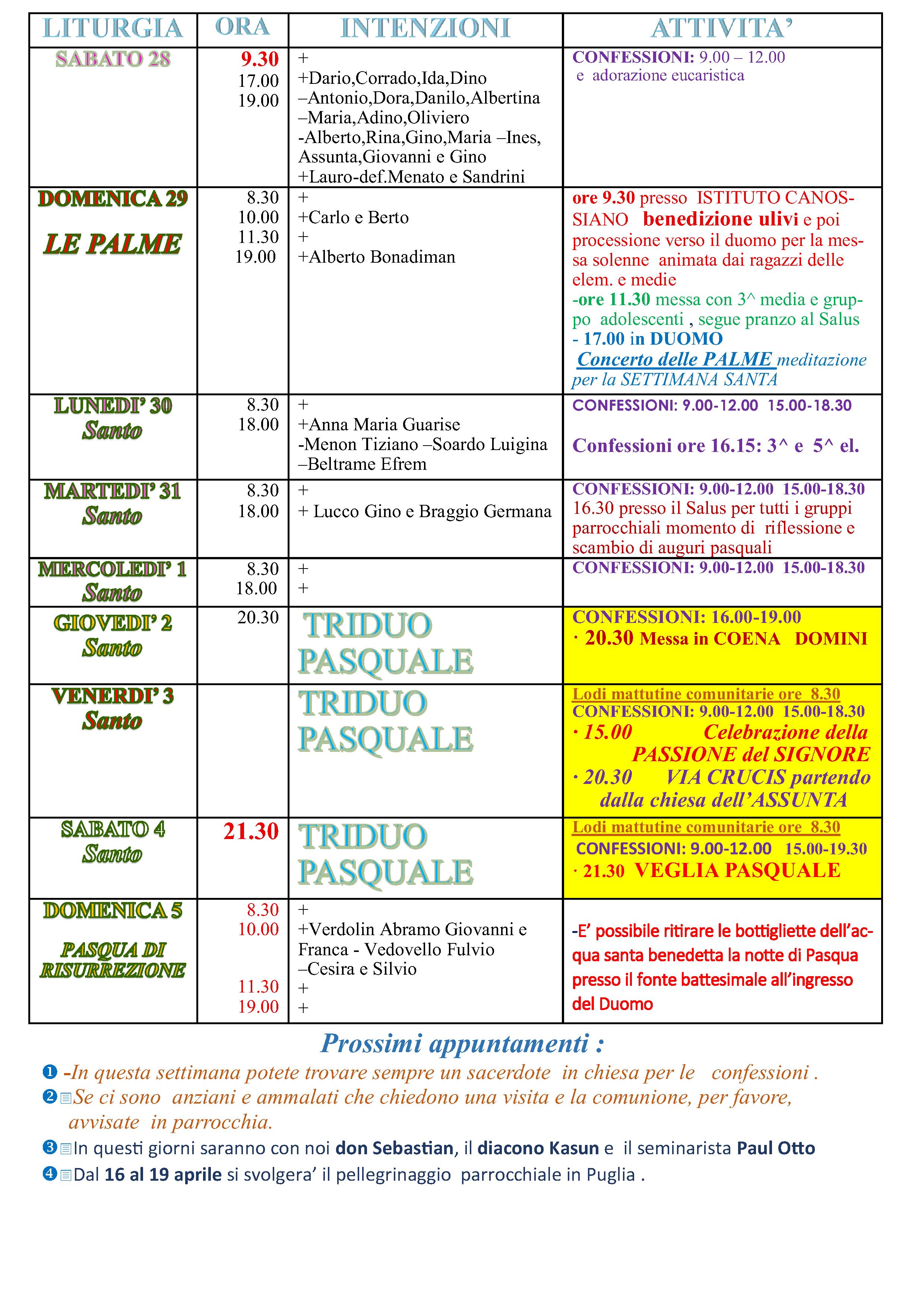 | LITURGIA | ORA | INTENZIONI | ATTIVITA' |
|---|---|---|---|
| SABATO 28 | 9.30 17.00 19.00 | + +Dario,Corrado,Ida,Dino –Antonio,Dora,Danilo,Albertina –Maria,Adino,Oliviero -Alberto,Rina,Gino,Maria –Ines, Assunta,Giovanni e Gino +Lauro-def.Menato e Sandrini | CONFESSIONI: 9.00 – 12.00 e adorazione eucaristica |
| DOMENICA 29 LE PALME | 8.30 10.00 11.30 19.00 | + +Carlo e Berto + +Alberto Bonadiman | ore 9.30 presso ISTITUTO CANOSSIANO benedizione ulivi e poi processione verso il duomo per la messa solenne animata dai ragazzi delle elem. e medie -ore 11.30 messa con 3^ media e gruppo adolescenti , segue pranzo al Salus - 17.00 in DUOMO Concerto delle PALME meditazione per la SETTIMANA SANTA |
| LUNEDI' 30 Santo | 8.30 18.00 | + +Anna Maria Guarise -Menon Tiziano –Soardo Luigina –Beltrame Efrem | CONFESSIONI: 9.00-12.00 15.00-18.30 Confessioni ore 16.15: 3^ e 5^ el. |
| MARTEDI' 31 Santo | 8.30 18.00 | + + Lucco Gino e Braggio Germana | CONFESSIONI: 9.00-12.00 15.00-18.30 16.30 presso il Salus per tutti i gruppi parrocchiali momento di riflessione e scambio di auguri pasquali |
| MERCOLEDI' 1 Santo | 8.30 18.00 | + + | CONFESSIONI: 9.00-12.00 15.00-18.30 |
| GIOVEDI' 2 Santo | 20.30 | TRIDUO PASQUALE | CONFESSIONI: 16.00-19.00 · 20.30 Messa in COENA DOMINI |
| VENERDI' 3 Santo | | TRIDUO PASQUALE | Lodi mattutine comunitarie ore 8.30 CONFESSIONI: 9.00-12.00 15.00-18.30 · 15.00 Celebrazione della PASSIONE del SIGNORE · 20.30 VIA CRUCIS partendo dalla chiesa dell'ASSUNTA |
| SABATO 4 Santo | 21.30 | TRIDUO PASQUALE | Lodi mattutine comunitarie ore 8.30 CONFESSIONI: 9.00-12.00 15.00-19.30 · 21.30 VEGLIA PASQUALE |
| DOMENICA 5 PASQUA DI RISURREZIONE | 8.30 10.00 11.30 19.00 | + +Verdolin Abramo Giovanni e Franca - Vedovello Fulvio –Cesira e Silvio + + | -E' possibile ritirare le bottigliette dell'acqua santa benedetta la notte di Pasqua presso il fonte battesimale all'ingresso del Duomo |

Prossimi appuntamenti :

❶ -In questa settimana potete trovare sempre un sacerdote in chiesa per le confessioni .

❷ Se ci sono anziani e ammalati che chiedono una visita e la comunione, per favore, avvisate in parrocchia.

❸ In questi giorni saranno con noi don Sebastian, il diacono Kasun e il seminarista Paul Otto

❹ Dal 16 al 19 aprile si svolgera' il pellegrinaggio parrocchiale in Puglia .